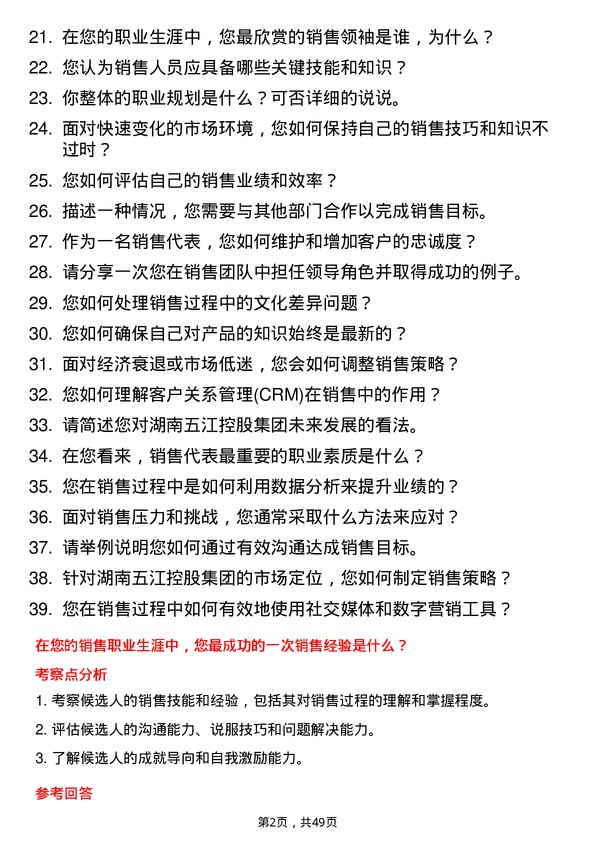 21. 在您的职业生涯中，您最欣赏的销售领袖是谁，为什么？

22. 您认为销售人员应具备哪些关键技能和知识？

23. 你整体的职业规划是什么？可否详细的说说。

24. 面对快速变化的市场环境，您如何保持自己的销售技巧和知识不过时？

25. 您如何评估自己的销售业绩和效率？

26. 描述一种情况，您需要与其他部门合作以完成销售目标。

27. 作为一名销售代表，您如何维护和增加客户的忠诚度？

28. 请分享一次您在销售团队中担任领导角色并取得成功的例子。

29. 您如何处理销售过程中的文化差异问题？

30. 您如何确保自己对产品的知识始终是最新的？

31. 面对经济衰退或市场低迷，您会如何调整销售策略？

32. 您如何理解客户关系管理(CRM)在销售中的作用？

33. 请简述您对湖南五江控股集团未来发展的看法。

34. 在您看来，销售代表最重要的职业素质是什么？

35. 您在销售过程中是如何利用数据分析来提升业绩的？

36. 面对销售压力和挑战，您通常采取什么方法来应对？

37. 请举例说明您如何通过有效沟通达成销售目标。

38. 针对湖南五江控股集团的市场定位，您如何制定销售策略？

39. 您在销售过程中如何有效地使用社交媒体和数字营销工具？

在您的销售职业生涯中，您最成功的一次销售经验是什么？

考察点分析

1. 考察候选人的销售技能和经验，包括其对销售过程的理解和掌握程度。

2. 评估候选人的沟通能力、说服技巧和问题解决能力。

3. 了解候选人的成就导向和自我激励能力。

参考回答

第2页，共49页